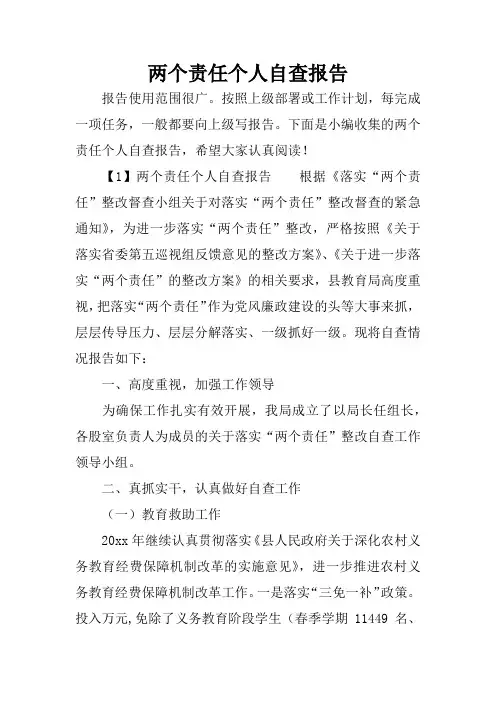 两个责任个人自查报告

报告使用范围很广。按照上级部署或工作计划，每完成一项任务，一般都要向上级写报告。下面是小编收集的两个责任个人自查报告，希望大家认真阅读！

【1】两个责任个人自查报告　　根据《落实“两个责任”整改督查小组关于对落实“两个责任”整改督查的紧急通知》，为进一步落实“两个责任”整改，严格按照《关于落实省委第五巡视组反馈意见的整改方案》、《关于进一步落实“两个责任”的整改方案》的相关要求，县教育局高度重视，把落实“两个责任”作为党风廉政建设的头等大事来抓，层层传导压力、层层分解落实、一级抓好一级。现将自查情况报告如下：

一、高度重视，加强工作领导

为确保工作扎实有效开展，我局成立了以局长任组长，各股室负责人为成员的关于落实“两个责任”整改自查工作领导小组。

二、真抓实干，认真做好自查工作

（一）教育救助工作

20xx 年继续认真贯彻落实《县人民政府关于深化农村义务教育经费保障机制改革的实施意见》，进一步推进农村义务教育经费保障机制改革工作。一是落实“三免一补”政策。投入万元,免除了义务教育阶段学生（春季学期 11449 名、